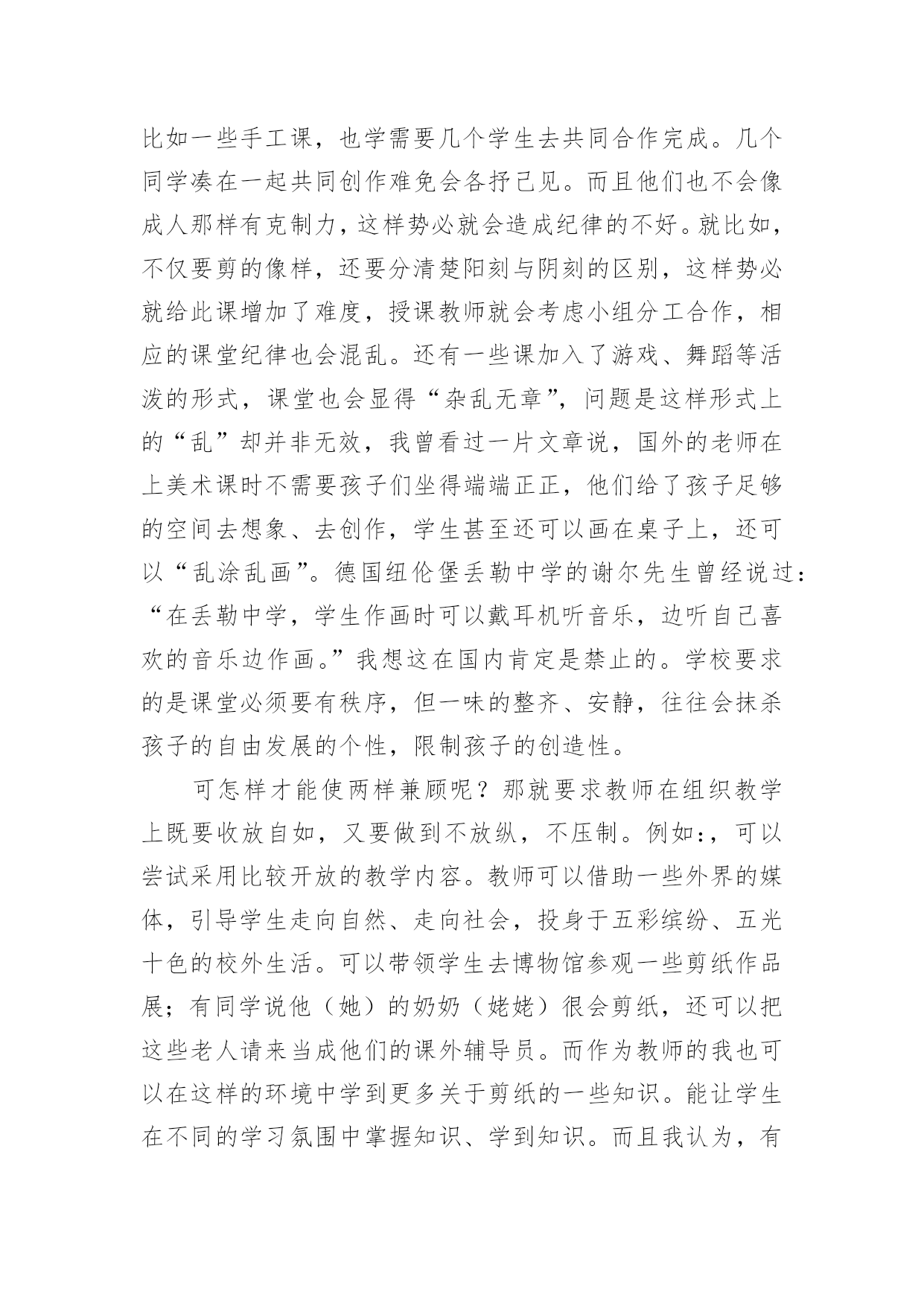 比如一些手工课，也学需要几个学生去共同合作完成。几个同学凑在一起共同创作难免会各抒己见。而且他们也不会像成人那样有克制力，这样势必就会造成纪律的不好。就比如，不仅要剪的像样，还要分清楚阳刻与阴刻的区别，这样势必就给此课增加了难度，授课教师就会考虑小组分工合作，相应的课堂纪律也会混乱。还有一些课加入了游戏、舞蹈等活泼的形式，课堂也会显得“杂乱无章”，问题是这样形式上的“乱”却并非无效，我曾看过一片文章说，国外的老师在上美术课时不需要孩子们坐得端端正正，他们给了孩子足够的空间去想象、去创作，学生甚至还可以画在桌子上，还可以“乱涂乱画”。德国纽伦堡丢勒中学的谢尔先生曾经说过：“在丢勒中学，学生作画时可以戴耳机听音乐，边听自己喜欢的音乐边作画。”我想这在国内肯定是禁止的。学校要求的是课堂必须要有秩序，但一味的整齐、安静，往往会抹杀孩子的自由发展的个性，限制孩子的创造性。

可怎样才能使两样兼顾呢？那就要求教师在组织教学上既要收放自如，又要做到不放纵，不压制。例如:，可以尝试采用比较开放的教学内容。教师可以借助一些外界的媒体，引导学生走向自然、走向社会，投身于五彩缤纷、五光十色的校外生活。可以带领学生去博物馆参观一些剪纸作品展；有同学说他（她）的奶奶（姥姥）很会剪纸，还可以把这些老人请来当成他们的课外辅导员。而作为教师的我也可以在这样的环境中学到更多关于剪纸的一些知识。能让学生在不同的学习氛围中掌握知识、学到知识。而且我认为，有